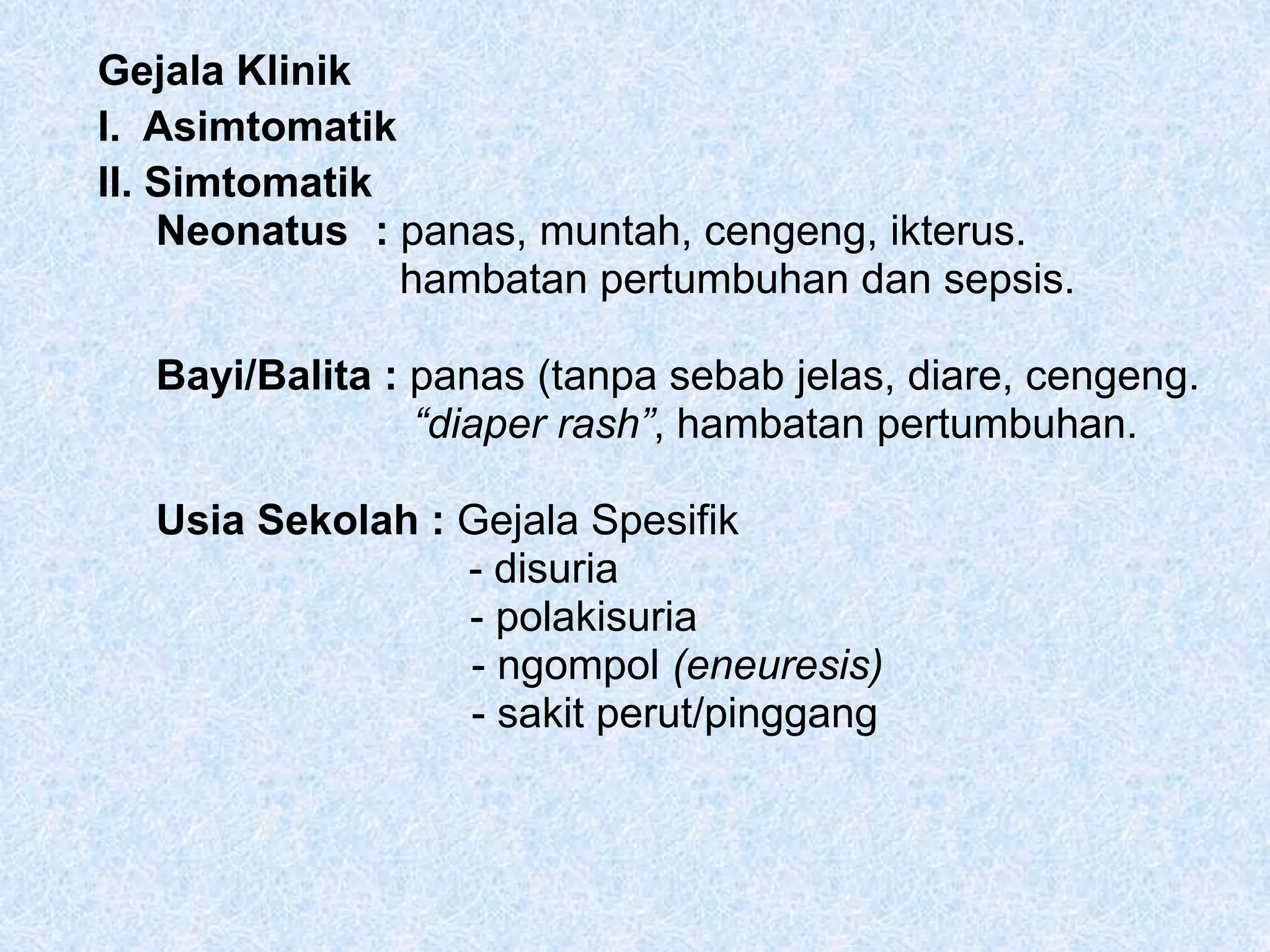 Gejala Klinik
I. Asimtomatik
II. Simtomatik
Neonatus : panas, muntah, cengeng, ikterus. hambatan pertumbuhan dan sepsis.

Bayi/Balita : panas (tanpa sebab jelas, diare, cengeng. “diaper rash”, hambatan pertumbuhan.

Usia Sekolah : Gejala Spesifik
- disuria
- polakisuria
- ngompol (eneuresis)
- sakit perut/pinggang